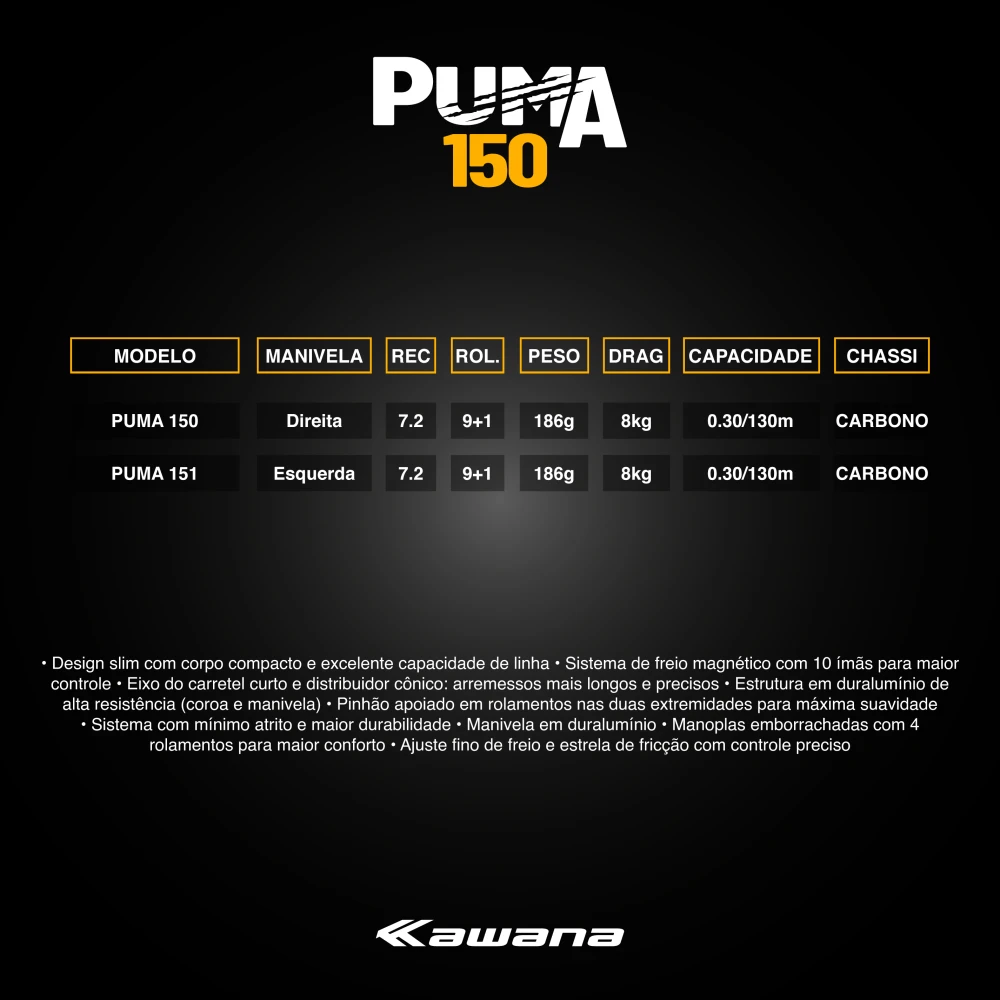 PUMA
150

| MODELO | MANIVELA | REC | ROL. | PESO | DRAG | CAPACIDADE | CHASSI |
|---|---|---|---|---|---|---|---|
| PUMA 150 | Direita | 7.2 | 9+1 | 186g | 8kg | 0.30/130m | CARBONO |
| PUMA 151 | Esquerda | 7.2 | 9+1 | 186g | 8kg | 0.30/130m | CARBONO |

• Design slim com corpo compacto e excelente capacidade de linha • Sistema de freio magnético com 10 ímãs para maior controle • Eixo do carretel curto e distribuidor cônico: arremessos mais longos e precisos • Estrutura em duralumínio de alta resistência (coroa e manivela) • Pinhão apoiado em rolamentos nas duas extremidades para máxima suavidade • Sistema com mínimo atrito e maior durabilidade • Manivela em duralumínio • Manoplas emborrachadas com 4 rolamentos para maior conforto • Ajuste fino de freio e estrela de fricção com controle preciso

Kawana